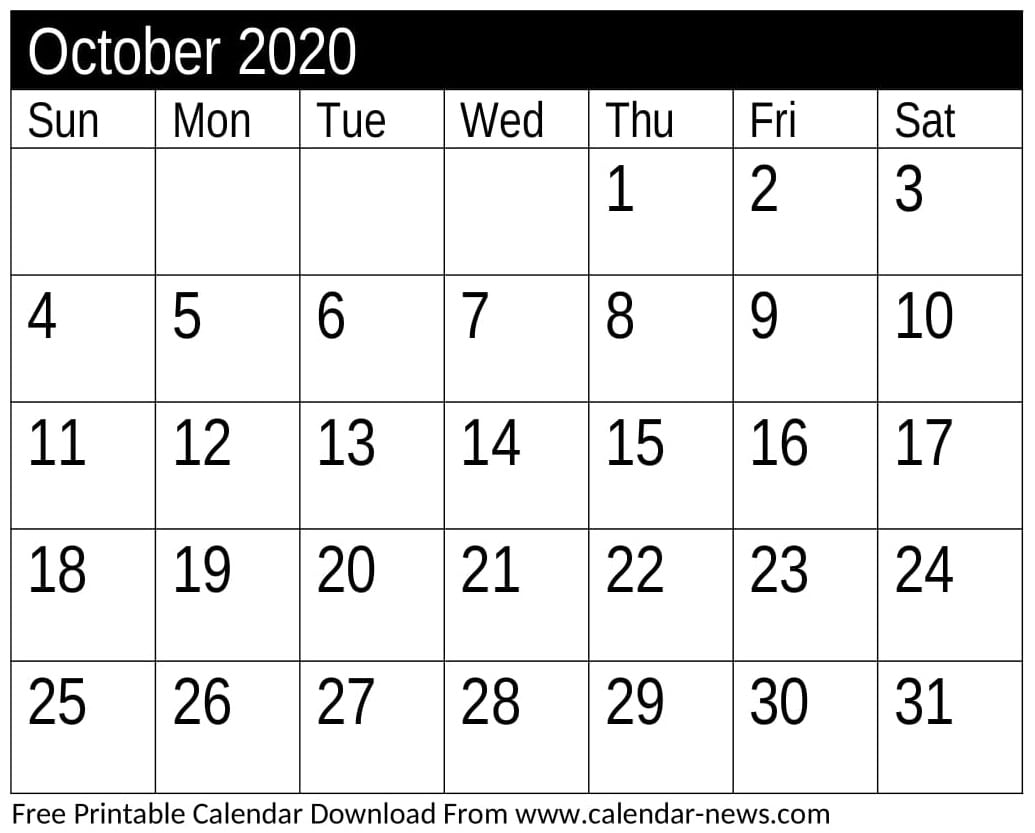 October 2020

| Sun | Mon | Tue | Wed | Thu | Fri | Sat |
|---|---|---|---|---|---|---|
| | | | | 1 | 2 | 3 |
| 4 | 5 | 6 | 7 | 8 | 9 | 10 |
| 11 | 12 | 13 | 14 | 15 | 16 | 17 |
| 18 | 19 | 20 | 21 | 22 | 23 | 24 |
| 25 | 26 | 27 | 28 | 29 | 30 | 31 |

Free Printable Calendar Download From www.calendar-news.com